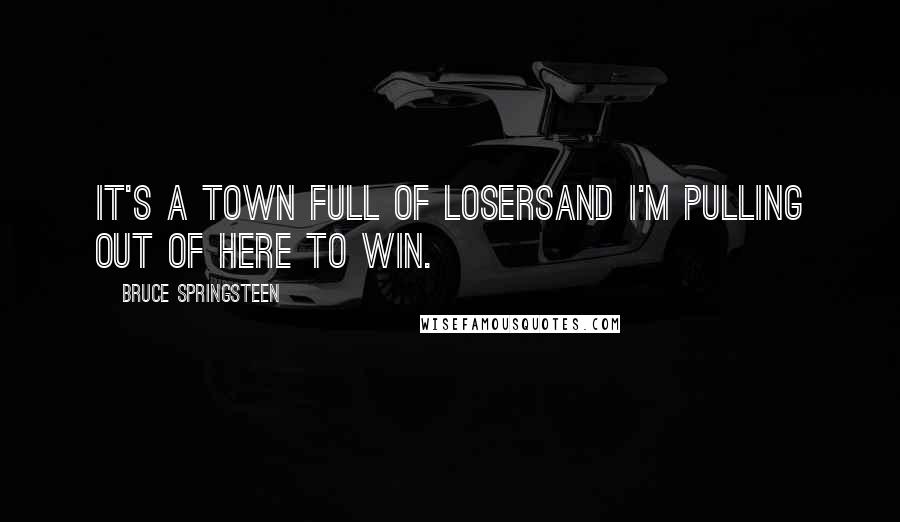 IT'S A TOWN FULL OF LOSERSAND I'M PULLING OUT OF HERE TO WIN.

BRUCE SPRINGSTEEN

WISEFAMOUSQUOTES.COM